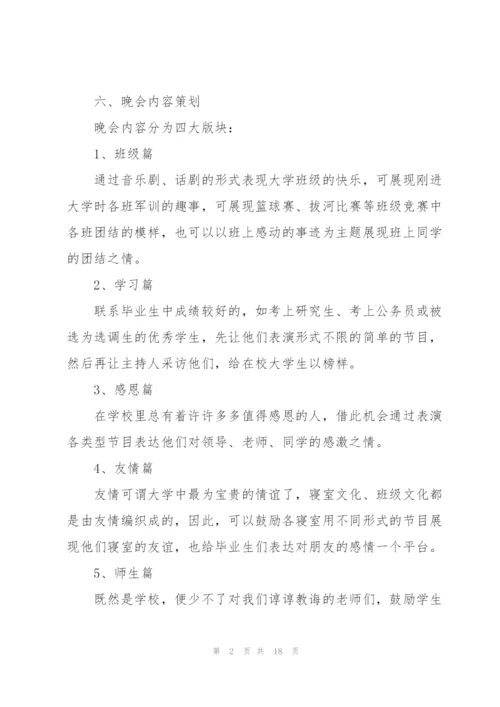 六、晚会内容策划

晚会内容分为四大版块：

1、班级篇

通过音乐剧、话剧的形式表现大学班级的快乐，可展现刚进大学时各班军训的趣事，可展现篮球赛、拔河比赛等班级竞赛中各班团结的模样，也可以以班上感动的事迹为主题展现班上同学的团结之情。

2、学习篇

联系毕业生中成绩较好的，如考上研究生、考上公务员或被选为选调生的优秀学生，先让他们表演形式不限的简单的节目，然后再让主持人采访他们，给在校大学生以榜样。

3、感恩篇

在学校里总有着许许多多值得感恩的人，借此机会通过表演各类型节目表达他们对领导、老师、同学的感激之情。

4、友情篇

友情可谓大学中最为宝贵的情谊了，寝室文化、班级文化都是由友情编织成的，因此，可以鼓励各寝室用不同形式的节目展现他们寝室的友谊，也给毕业生们表达对朋友的感情一个平台。

5、师生篇

既然是学校，便少不了对我们谆谆教诲的老师们，鼓励学生

第 2 页 共 18 页